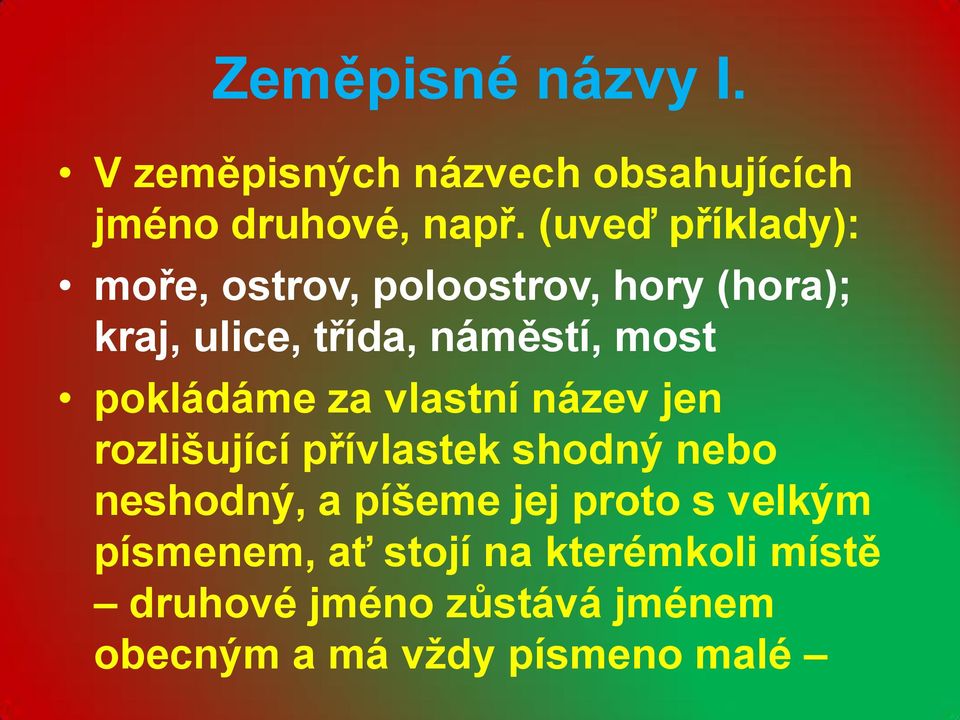 Zeměpisné názvy I.

• V zeměpisných názvech obsahujících jméno druhové, např. (uveď příklady):

• moře, ostrov, poloostrov, hory (hora); kraj, ulice, třída, náměstí, most

• pokládáme za vlastní název jen rozlišující přívlastek shodný nebo neshodný, a píšeme jej proto s velkým písmenem, ať stojí na kterémkoli místě – druhové jméno zůstává jménem obecným a má vždy písmeno malé –